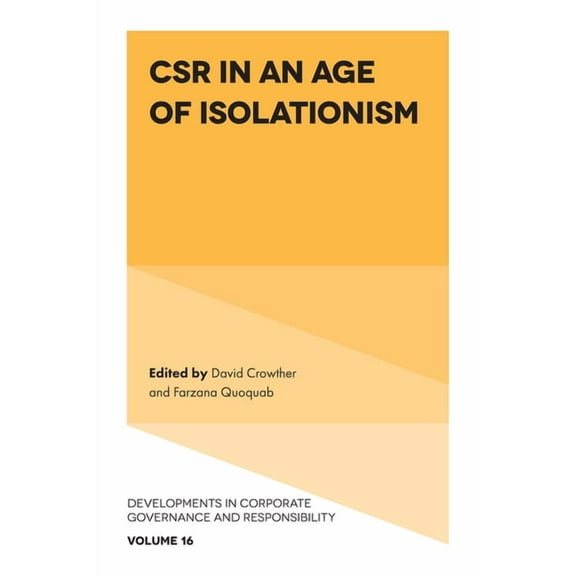 CSR IN AN AGE OF ISOLATIONISM

Edited by David Crowther and Farzana Quoquab

DEVELOPMENTS IN CORPORATE GOVERNANCE AND RESPONSIBILITY

VOLUME 16